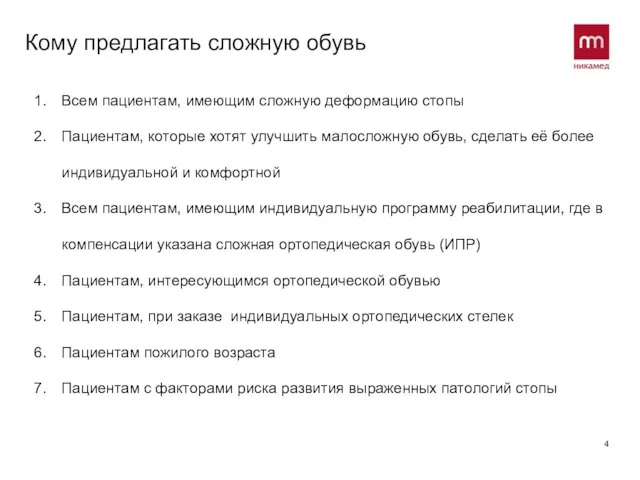 Кому предлагать сложную обувь

никамед

1. Всем пациентам, имеющим сложную деформацию стопы
2. Пациентам, которые хотят улучшить малосложную обувь, сделать её более индивидуальной и комфортной
3. Всем пациентам, имеющим индивидуальную программу реабилитации, где в компенсации указана сложная ортопедическая обувь (ИПР)
4. Пациентам, интересующимся ортопедической обувью
5. Пациентам, при заказе индивидуальных ортопедических стелек
6. Пациентам пожилого возраста
7. Пациентам с факторами риска развития выраженных патологий стопы

4